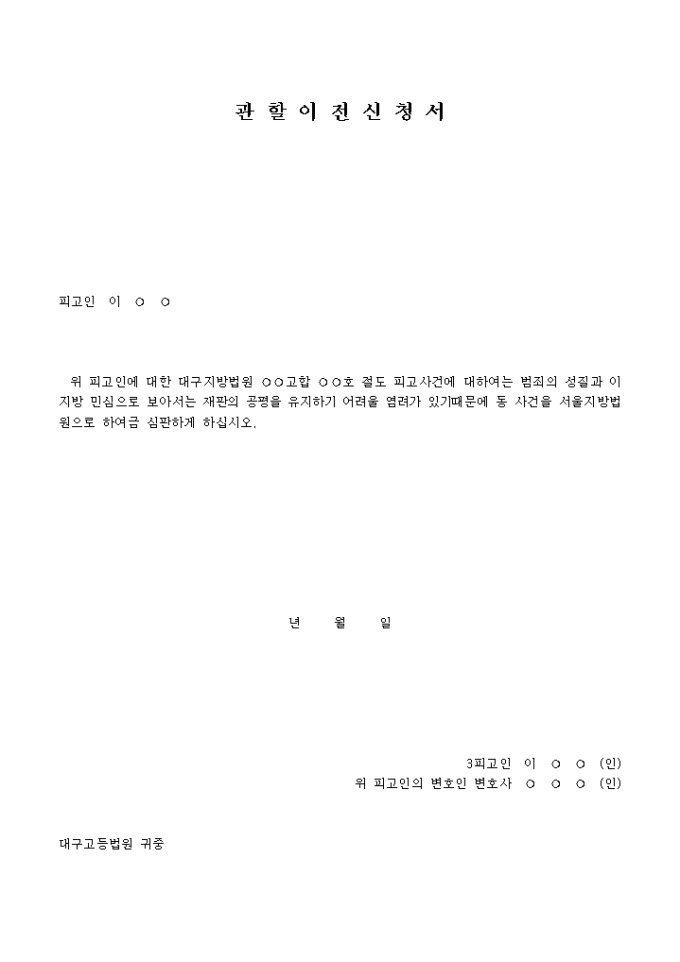 관 할 이 전 신 청 서

피고인 이 ○ ○

위 피고인에 대한 대구지방법원 ○○고합 ○○호 절도 피고사건에 대하여는 범죄의 성질과 이 지방 민심으로 보아서는 재판의 공평을 유지하기 어려울 염려가 있기때문에 동 사건을 서울지방법원으로 하여금 심판하게 하십시오.

년 월 일

3피고인 이 ○ ○ (인)
위 피고인의 변호인 변호사 ○ ○ ○ (인)

대구고등법원 귀중